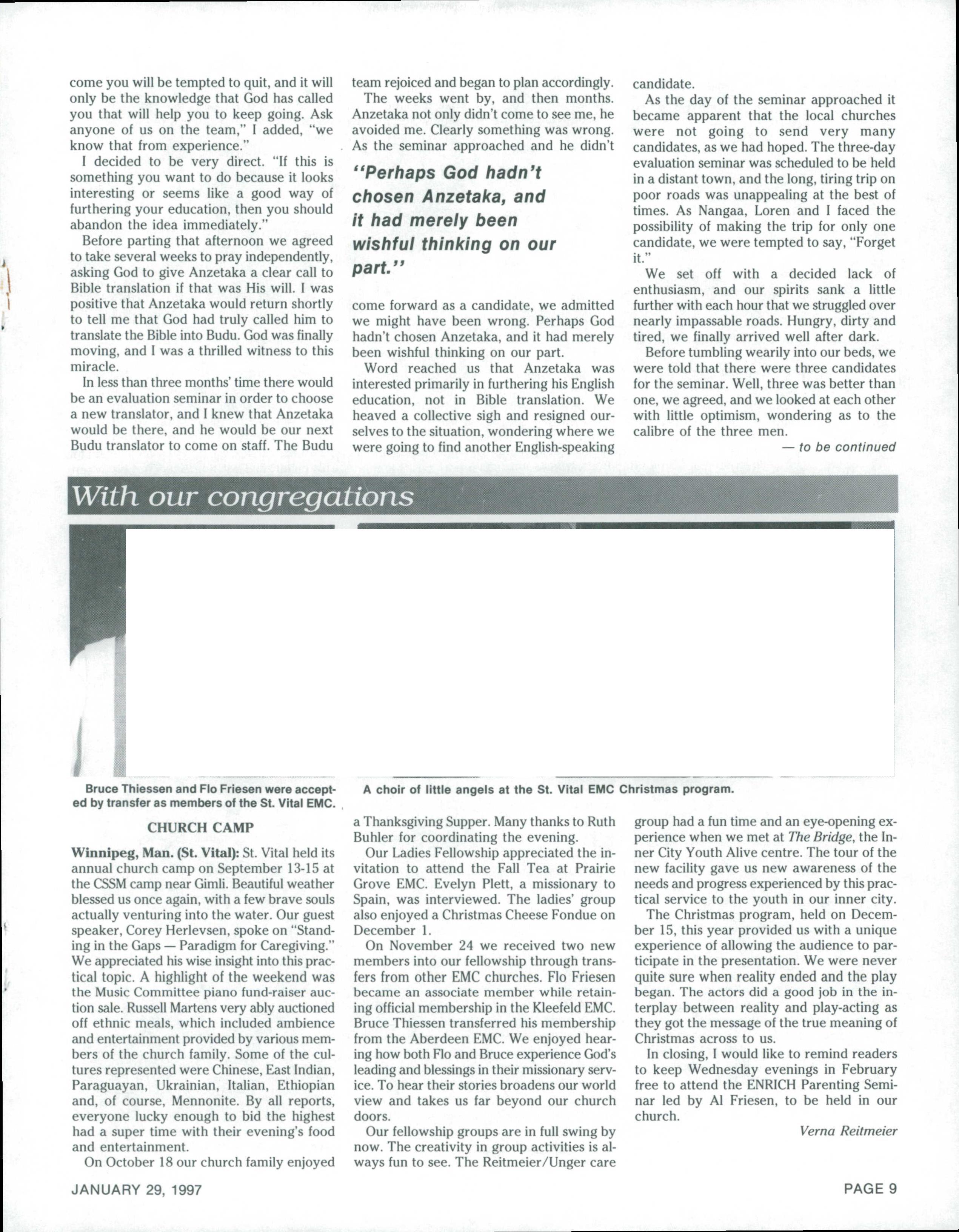 come you will be tempted to quit, and it will only be the knowledge that God has called you that will help you to keep going. Ask anyone of us on the team," I added, "we know that from experience."

I decided to be very direct. "If this is something you want to do because it looks interesting or seems like a good way of furthering your education, then you should abandon the idea immediately."

Before parting that afternoon we agreed to take several weeks to pray independently, asking God to give Anzetaka a clear call to Bible translation if that was His will. I was positive that Anzetaka would return shortly to tell me that God had truly called him to translate the Bible into Budu. God was finally moving, and I was a thrilled witness to this miracle.

In less than three months' time there would be an evaluation seminar in order to choose a new translator, and I knew that Anzetaka would be there, and he would be our next Budu translator to come on staff. The Budu team rejoiced and began to plan accordingly.

The weeks went by, and then months. Anzetaka not only didn't come to see me, he avoided me. Clearly something was wrong. As the seminar approached and he didn't

"Perhaps God hadn't chosen Anzetaka, and it had merely been wishful thinking on our part."

come forward as a candidate, we admitted we might have been wrong. Perhaps God hadn't chosen Anzetaka, and it had merely been wishful thinking on our part.

Word reached us that Anzetaka was interested primarily in furthering his English education, not in Bible translation. We heaved a collective sigh and resigned ourselves to the situation, wondering where we were going to find another English-speaking candidate.

As the day of the seminar approached it became apparent that the local churches were not going to send very many candidates, as we had hoped. The three-day evaluation seminar was scheduled to be held in a distant town, and the long, tiring trip on poor roads was unappealing at the best of times. As Nangaa, Loren and I faced the possibility of making the trip for only one candidate, we were tempted to say, "Forget it."

We set off with a decided lack of enthusiasm, and our spirits sank a little further with each hour that we struggled over nearly impassable roads. Hungry, dirty and tired, we finally arrived well after dark.

Before tumbling wearily into our beds, we were told that there were three candidates for the seminar. Well, three was better than one, we agreed, and we looked at each other with little optimism, wondering as to the calibre of the three men.

— to be continued

With our congregations

Bruce Thiessen and Flo Friesen were accepted by transfer as members of the St. Vital EMC.

A choir of little angels at the St. Vital EMC Christmas program.

CHURCH CAMP

Winnipeg, Man. (St. Vital): St. Vital held its annual church camp on September 13-15 at the CSSM camp near Gimli. Beautiful weather blessed us once again, with a few brave souls actually venturing into the water. Our guest speaker, Corey Herlevsen, spoke on "Standing in the Gaps — Paradigm for Caregiving." We appreciated his wise insight into this practical topic. A highlight of the weekend was the Music Committee piano fund-raiser auction sale. Russell Martens very ably auctioned off ethnic meals, which included ambience and entertainment provided by various members of the church family. Some of the cultures represented were Chinese, East Indian, Paraguayan, Ukrainian, Italian, Ethiopian and, of course, Mennonite. By all reports, everyone lucky enough to bid the highest had a super time with their evening's food and entertainment.

On October 18 our church family enjoyed a Thanksgiving Supper. Many thanks to Ruth Buhler for coordinating the evening.

Our Ladies Fellowship appreciated the invitation to attend the Fall Tea at Prairie Grove EMC. Evelyn Plett, a missionary to Spain, was interviewed. The ladies' group also enjoyed a Christmas Cheese Fondue on December 1.

On November 24 we received two new members into our fellowship through transfers from other EMC churches. Flo Friesen became an associate member while retaining official membership in the Kleefeld EMC. Bruce Thiessen transferred his membership from the Aberdeen EMC. We enjoyed hearing how both Flo and Bruce experience God's leading and blessings in their missionary service. To hear their stories broadens our world view and takes us far beyond our church doors.

Our fellowship groups are in full swing by now. The creativity in group activities is always fun to see. The Reitmeier/Unger care group had a fun time and an eye-opening experience when we met at The Bridge, the Inner City Youth Alive centre. The tour of the new facility gave us new awareness of the needs and progress experienced by this practical service to the youth in our inner city.

The Christmas program, held on December 15, this year provided us with a unique experience of allowing the audience to participate in the presentation. We were never quite sure when reality ended and the play began. The actors did a good job in the interplay between reality and play-acting as they got the message of the true meaning of Christmas across to us.

In closing, I would like to remind readers to keep Wednesday evenings in February free to attend the ENRICH Parenting Seminar led by Al Friesen, to be held in our church.

Verna Reitmeier

JANUARY 29, 1997

PAGE 9